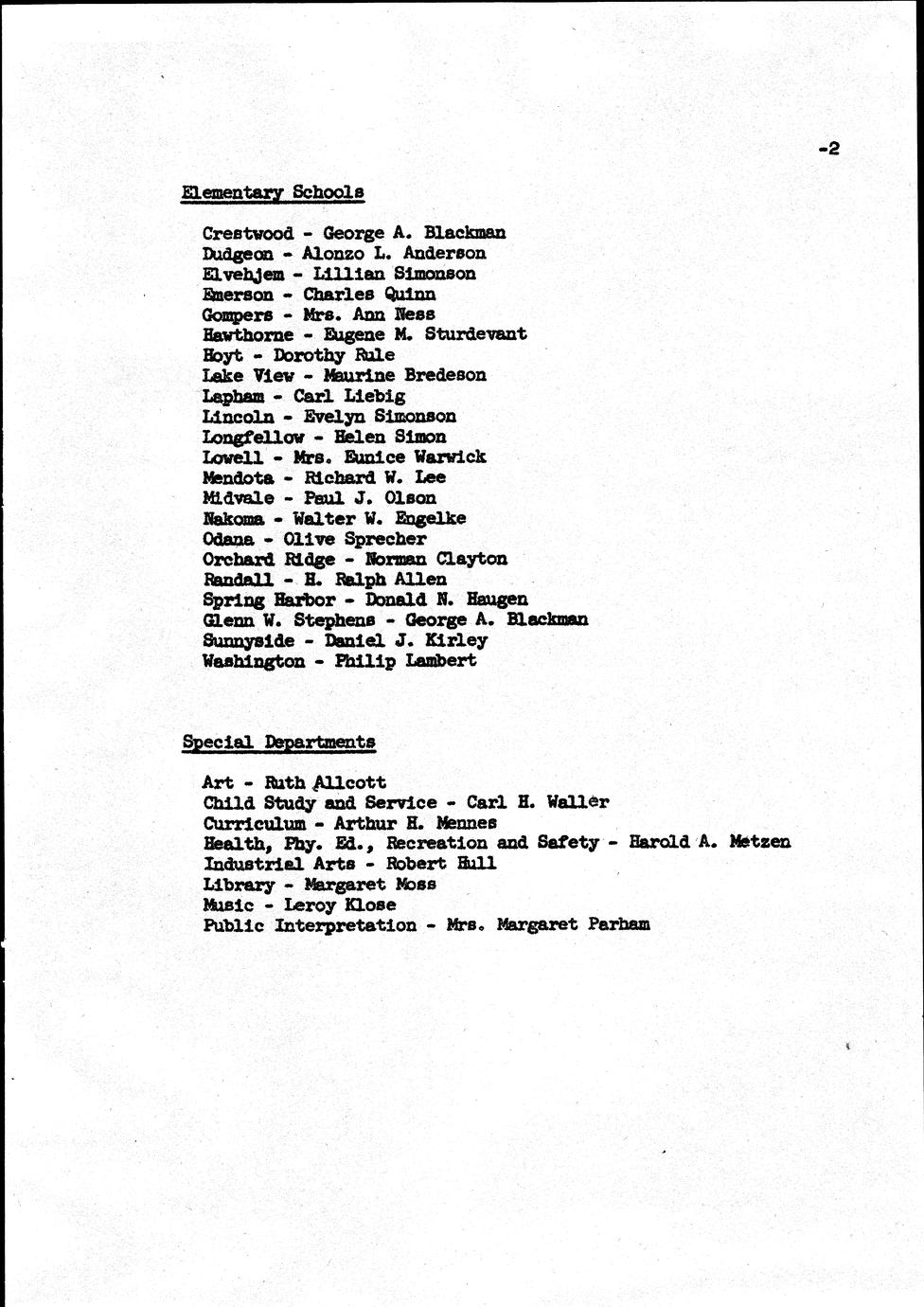 -2

Elementary Schools

Crestwood - George A. Blackman
Dudgeon - Alonzo L. Anderson
Elvehjem - Lillian Simonson
Emerson - Charles Quinn
Gompers - Mrs. Ann Ness
Hawthorne - Eugene M. Sturdevant
Hoyt - Dorothy Rule
Lake View - Maurine Bredeson
Lapham - Carl Liebig
Lincoln - Evelyn Simonson
Longfellow - Helen Simon
Lowell - Mrs. Eunice Warwick
Mendota - Richard W. Lee
Midvale - Paul J. Olson
Nakoma - Walter W. Engelke
Odana - Olive Sprecher
Orchard Ridge - Norman Clayton
Randall - H. Ralph Allen
Spring Harbor - Donald N. Haugen
Glenn W. Stephens - George A. Blackman
Sunnyside - Daniel J. Kirley
Washington - Philip Lambert

Special Departments

Art - Ruth Allcott
Child Study and Service - Carl H. Waller
Curriculum - Arthur H. Mennes
Health, Phy. Ed., Recreation and Safety - Harold A. Metzen
Industrial Arts - Robert Hull
Library - Margaret Moss
Music - Leroy Klose
Public Interpretation - Mrs. Margaret Parham